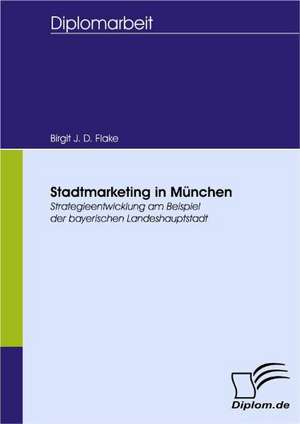 Diplomarbeit

Birgit J. D. Flake

Stadtmarketing in München
Strategieentwicklung am Beispiel der bayerischen Landeshauptstadt

Diplom.de